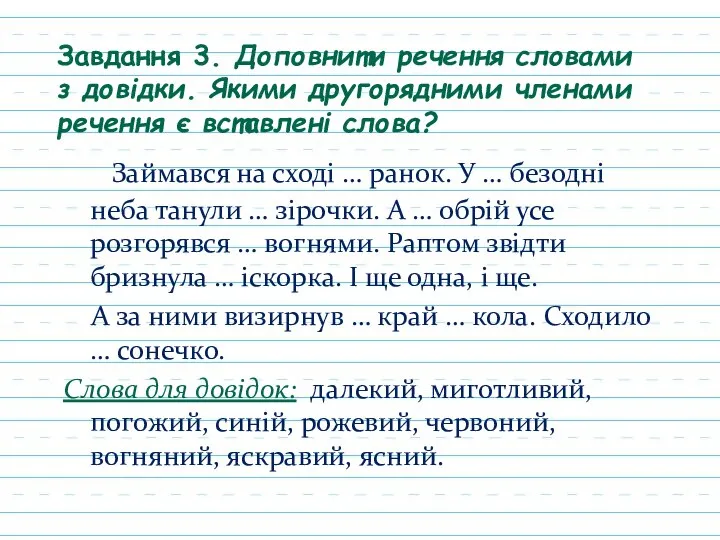 Завдання 3. Доповнити речення словами з довідки. Якими другорядними членами речення є вставлені слова?

Займався на сході … ранок. У … безодні неба танули … зірочки. А … обрій усе розгорявся … вогнями. Раптом звідти бризнула … іскорка. І ще одна, і ще.

А за ними визирнув … край … кола. Сходило … сонечко.

Слова для довідок: далекий, миготливий, погожий, синій, рожевий, червоний, вогняний, яскравий, ясний.